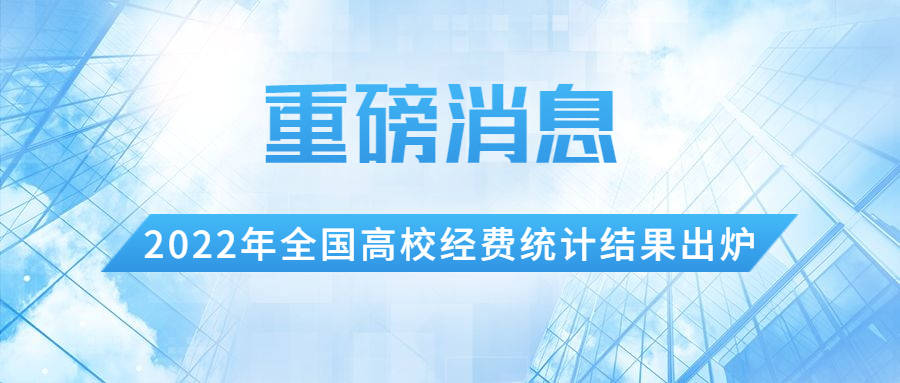 重磅消息

2022年全国高校经费统计结果出炉